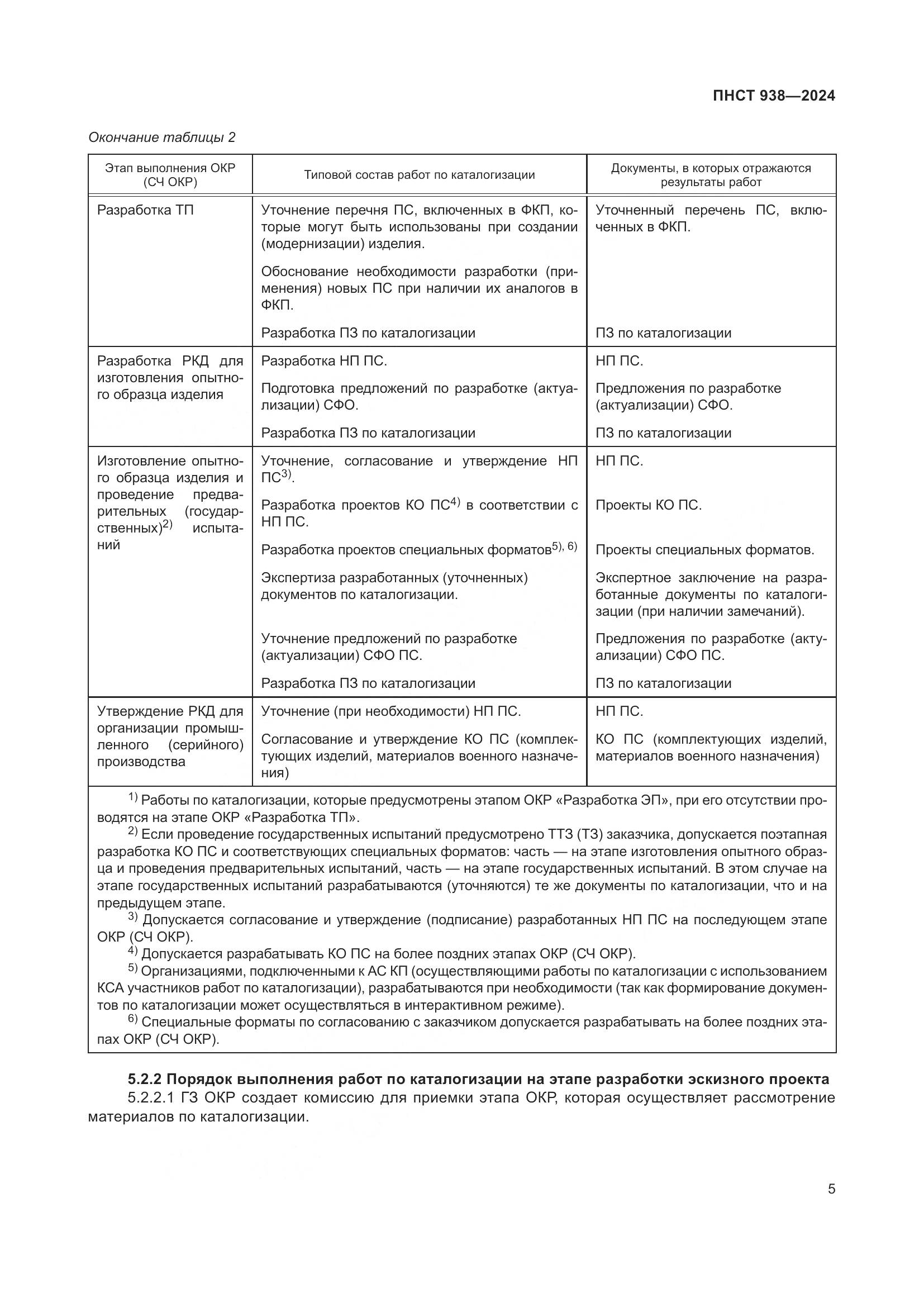 ПНСТ 938—2024

Окончание таблицы 2

| Этап выполнения ОКР (СЧ ОКР) | Типовой состав работ по каталогизации | Документы, в которых отражаются результаты работ |
|---|---|---|
| Разработка ТП | Уточнение перечня ПС, включенных в ФКП, которые могут быть использованы при создании (модернизации) изделия. Обоснование необходимости разработки (применения) новых ПС при наличии их аналогов в ФКП. Разработка ПЗ по каталогизации | Уточненный перечень ПС, включенных в ФКП. ПЗ по каталогизации |
| Разработка РКД для изготовления опытного образца изделия | Разработка НП ПС. Подготовка предложений по разработке (актуализации) СФО. Разработка ПЗ по каталогизации | НП ПС. Предложения по разработке (актуализации) СФО. ПЗ по каталогизации |
| Изготовление опытного образца изделия и проведение предварительных (государственных)$^{2)}$ испытаний | Уточнение, согласование и утверждение НП ПС$^{3)}$. Разработка проектов КО ПС$^{4)}$ в соответствии с НП ПС. Разработка проектов специальных форматов$^{5), 6)}$ Экспертиза разработанных (уточненных) документов по каталогизации. Уточнение предложений по разработке (актуализации) СФО ПС. Разработка ПЗ по каталогизации | НП ПС. Проекты КО ПС. Проекты специальных форматов. Экспертное заключение на разработанные документы по каталогизации (при наличии замечаний). Предложения по разработке (актуализации) СФО ПС. ПЗ по каталогизации |
| Утверждение РКД для организации промышленного (серийного) производства | Уточнение (при необходимости) НП ПС. Согласование и утверждение КО ПС (комплектующих изделий, материалов военного назначения) | НП ПС. КО ПС (комплектующих изделий, материалов военного назначения) |

$^{1)}$ Работы по каталогизации, которые предусмотрены этапом ОКР «Разработка ЭП», при его отсутствии проводятся на этапе ОКР «Разработка ТП».
$^{2)}$ Если проведение государственных испытаний предусмотрено ТТЗ (ТЗ) заказчика, допускается поэтапная разработка КО ПС и соответствующих специальных форматов: часть — на этапе изготовления опытного образца и проведения предварительных испытаний, часть — на этапе государственных испытаний. В этом случае на этапе государственных испытаний разрабатываются (уточняются) те же документы по каталогизации, что и на предыдущем этапе.
$^{3)}$ Допускается согласование и утверждение (подписание) разработанных НП ПС на последующем этапе ОКР (СЧ ОКР).
$^{4)}$ Допускается разрабатывать КО ПС на более поздних этапах ОКР (СЧ ОКР).
$^{5)}$ Организациями, подключенными к АС КП (осуществляющими работы по каталогизации с использованием КСА участников работ по каталогизации), разрабатываются при необходимости (так как формирование документов по каталогизации может осуществляться в интерактивном режиме).
$^{6)}$ Специальные форматы по согласованию с заказчиком допускается разрабатывать на более поздних этапах ОКР (СЧ ОКР).

5.2.2 Порядок выполнения работ по каталогизации на этапе разработки эскизного проекта
5.2.2.1 ГЗ ОКР создает комиссию для приемки этапа ОКР, которая осуществляет рассмотрение материалов по каталогизации.

5